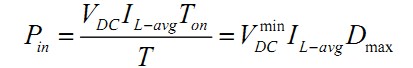 $P_{in} = \frac{V_{DC} I_{L-avg} T_{on}}{T} = V_{DC}^{\min} I_{L-avg} D_{\max}$